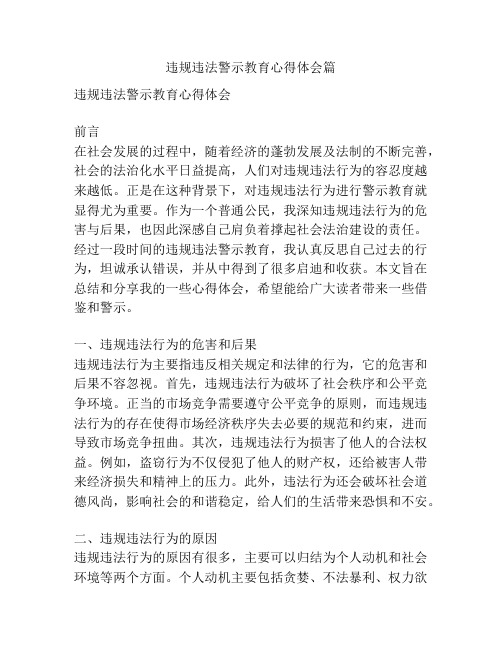 违规违法警示教育心得体会篇

违规违法警示教育心得体会

前言
在社会发展的过程中，随着经济的蓬勃发展及法制的不断完善，社会的法治化水平日益提高，人们对违规违法行为的容忍度越来越低。正是在这种背景下，对违规违法行为进行警示教育就显得尤为重要。作为一个普通公民，我深知违规违法行为的危害与后果，也因此深感自己肩负着撑起社会法治建设的责任。经过一段时间的违规违法警示教育，我认真反思自己过去的行为，坦诚承认错误，并从中得到了很多启迪和收获。本文旨在总结和分享我的一些心得体会，希望能给广大读者带来一些借鉴和警示。

一、违规违法行为的危害和后果
违规违法行为主要指违反相关规定和法律的行为，它的危害和后果不容忽视。首先，违规违法行为破坏了社会秩序和公平竞争环境。正当的市场竞争需要遵守公平竞争的原则，而违规违法行为的存在使得市场经济秩序失去必要的规范和约束，进而导致市场竞争扭曲。其次，违规违法行为损害了他人的合法权益。例如，盗窃行为不仅侵犯了他人的财产权，还给被害人带来经济损失和精神上的压力。此外，违法行为还会破坏社会道德风尚，影响社会的和谐稳定，给人们的生活带来恐惧和不安。

二、违规违法行为的原因
违规违法行为的原因有很多，主要可以归结为个人动机和社会环境等两个方面。个人动机主要包括贪婪、不法暴利、权力欲